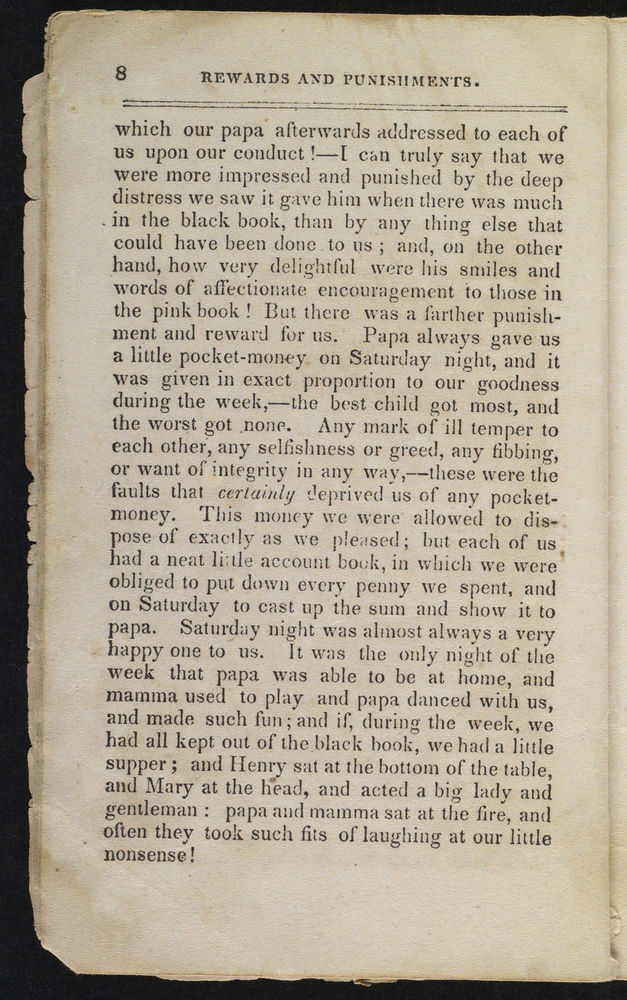 8 REWARDS AND PUNISHMENTS.

which our papa afterwards addressed to each of us upon our conduct!—I can truly say that we were more impressed and punished by the deep distress we saw it gave him when there was much in the black book, than by any thing else that could have been done to us; and, on the other hand, how very delightful were his smiles and words of affectionate encouragement to those in the pink book! But there was a farther punishment and reward for us. Papa always gave us a little pocket-money on Saturday night, and it was given in exact proportion to our goodness during the week,—the best child got most, and the worst got none. Any mark of ill temper to each other, any selfishness or greed, any fibbing, or want of integrity in any way,—these were the faults that certainly deprived us of any pocket-money. This money we were allowed to dispose of exactly as we pleased; but each of us had a neat little account book, in which we were obliged to put down every penny we spent, and on Saturday to cast up the sum and show it to papa. Saturday night was almost always a very happy one to us. It was the only night of the week that papa was able to be at home, and mamma used to play and papa danced with us, and made such fun; and if, during the week, we had all kept out of the black book, we had a little supper; and Henry sat at the bottom of the table, and Mary at the head, and acted a big lady and gentleman: papa and mamma sat at the fire, and often they took such fits of laughing at our little nonsense!